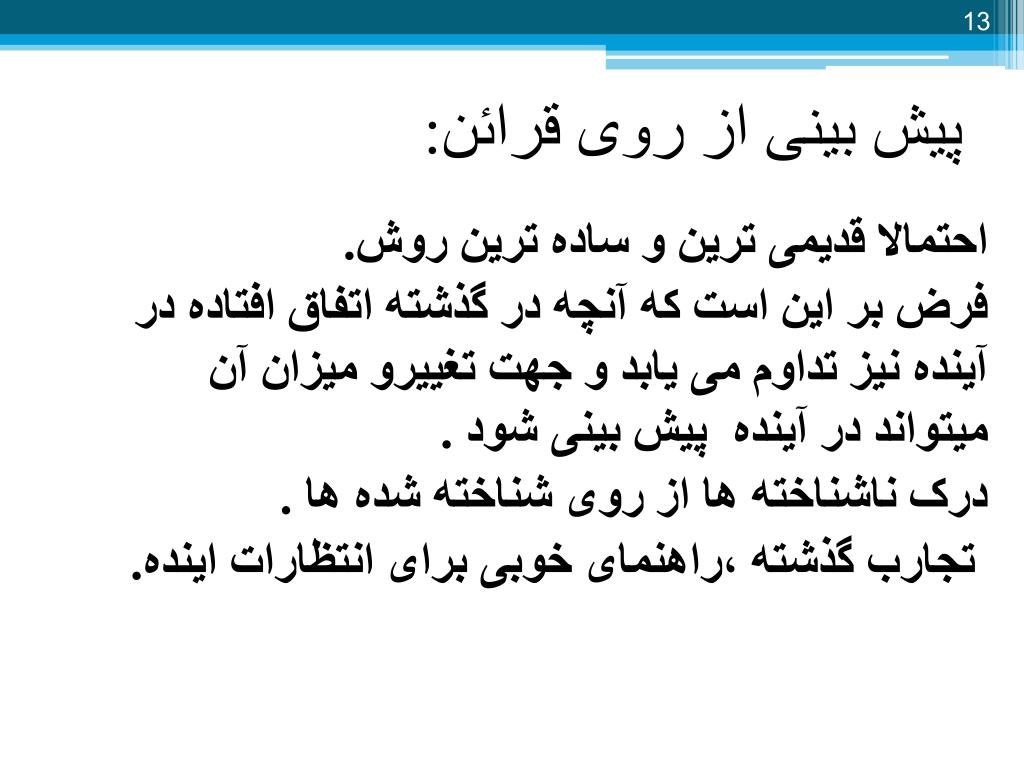 13

پیش بینی از روی قرائن:

احتمالا قدیمی ترین و ساده ترین روش.
فرض بر این است که آنچه در گذشته اتفاق افتاده در آینده نیز تداوم می یابد و جهت تغییرو میزان آن میتواند در آینده پیش بینی شود .
درک ناشناخته ها از روی شناخته شده ها .
تجارب گذشته ،راهنمای خوبی برای انتظارات اینده.